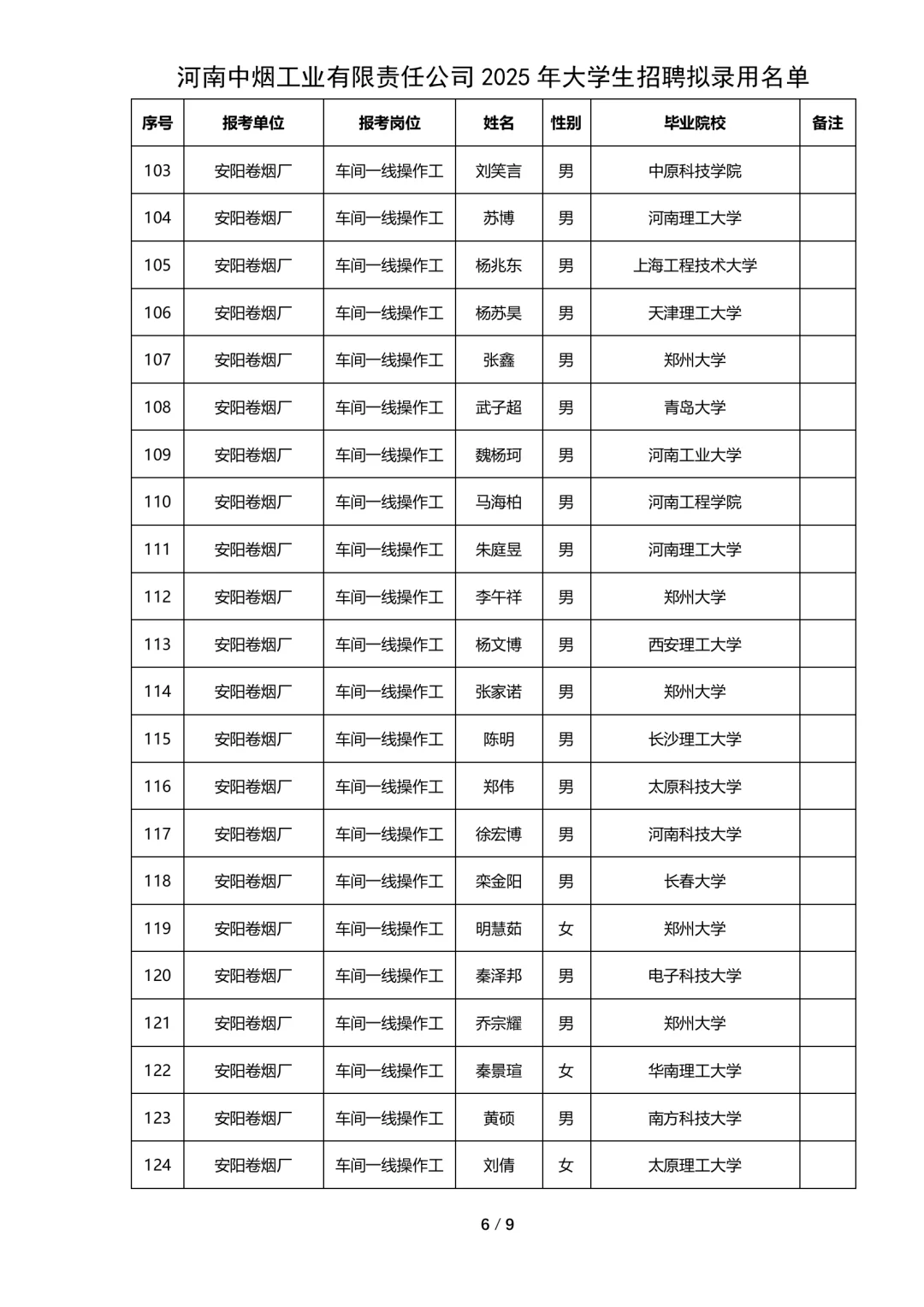 河南中烟工业有限责任公司 2025 年大学生招聘拟录用名单

| 序号 | 报考单位 | 报考岗位 | 姓名 | 性别 | 毕业院校 | 备注 |
|---|---|---|---|---|---|---|
| 103 | 安阳卷烟厂 | 车间一线操作工 | 刘笑言 | 男 | 中原科技学院 | |
| 104 | 安阳卷烟厂 | 车间一线操作工 | 苏博 | 男 | 河南理工大学 | |
| 105 | 安阳卷烟厂 | 车间一线操作工 | 杨兆东 | 男 | 上海工程技术大学 | |
| 106 | 安阳卷烟厂 | 车间一线操作工 | 杨苏昊 | 男 | 天津理工大学 | |
| 107 | 安阳卷烟厂 | 车间一线操作工 | 张鑫 | 男 | 郑州大学 | |
| 108 | 安阳卷烟厂 | 车间一线操作工 | 武子超 | 男 | 青岛大学 | |
| 109 | 安阳卷烟厂 | 车间一线操作工 | 魏杨珂 | 男 | 河南工业大学 | |
| 110 | 安阳卷烟厂 | 车间一线操作工 | 马海柏 | 男 | 河南工程学院 | |
| 111 | 安阳卷烟厂 | 车间一线操作工 | 朱庭昱 | 男 | 河南理工大学 | |
| 112 | 安阳卷烟厂 | 车间一线操作工 | 李午祥 | 男 | 郑州大学 | |
| 113 | 安阳卷烟厂 | 车间一线操作工 | 杨文博 | 男 | 西安理工大学 | |
| 114 | 安阳卷烟厂 | 车间一线操作工 | 张家诺 | 男 | 郑州大学 | |
| 115 | 安阳卷烟厂 | 车间一线操作工 | 陈明 | 男 | 长沙理工大学 | |
| 116 | 安阳卷烟厂 | 车间一线操作工 | 郑伟 | 男 | 太原科技大学 | |
| 117 | 安阳卷烟厂 | 车间一线操作工 | 徐宏博 | 男 | 河南科技大学 | |
| 118 | 安阳卷烟厂 | 车间一线操作工 | 栾金阳 | 男 | 长春大学 | |
| 119 | 安阳卷烟厂 | 车间一线操作工 | 明慧茹 | 女 | 郑州大学 | |
| 120 | 安阳卷烟厂 | 车间一线操作工 | 秦泽邦 | 男 | 电子科技大学 | |
| 121 | 安阳卷烟厂 | 车间一线操作工 | 乔宗耀 | 男 | 郑州大学 | |
| 122 | 安阳卷烟厂 | 车间一线操作工 | 秦景瑄 | 女 | 华南理工大学 | |
| 123 | 安阳卷烟厂 | 车间一线操作工 | 黄硕 | 男 | 南方科技大学 | |
| 124 | 安阳卷烟厂 | 车间一线操作工 | 刘倩 | 女 | 太原理工大学 | |

6 / 9